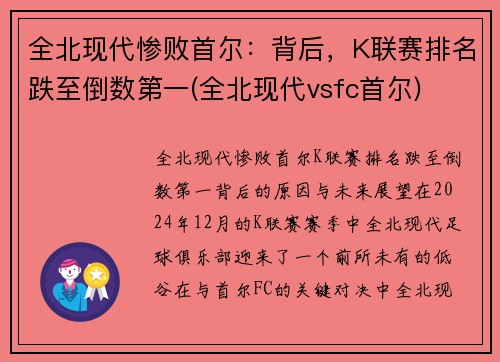 全北现代惨败首尔：背后，K联赛排名跌至倒数第一(全北现代vsfc首尔)

全北现代惨败首尔K联赛排名跌至倒数第一背后的原因与未来展望在2024年12月的K联赛赛季中全北现代足球俱乐部迎来了一个前所未有的低谷在与首尔FC的关键对决中全北现